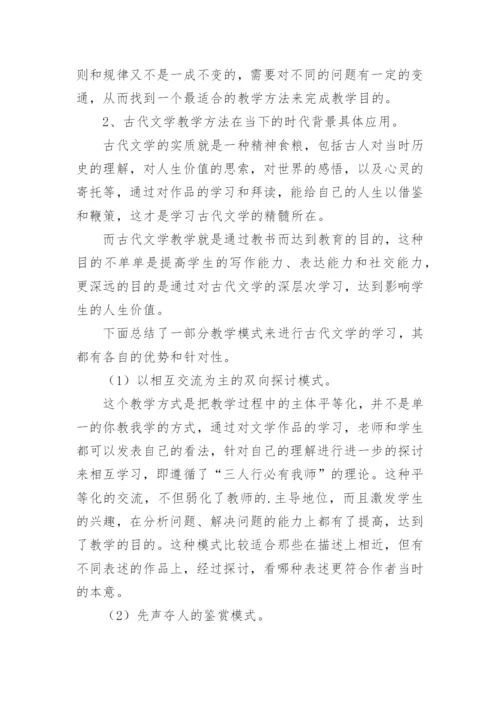 则和规律又不是一成不变的，需要对不同的问题有一定的变通，从而找到一个最适合的教学方法来完成教学目的。

2、古代文学教学方法在当下的时代背景具体应用。

古代文学的实质就是一种精神食粮，包括古人对当时历史的理解，对人生价值的思索，对世界的感悟，以及心灵的寄托等，通过对作品的学习和拜读，能给自己的人生以借鉴和鞭策，这才是学习古代文学的精髓所在。

而古代文学教学就是通过教书而达到教育的目的，这种目的不单单是提高学生的写作能力、表达能力和社交能力，更深远的目的是通过对古代文学的深层次学习，达到影响学生的人生价值。

下面总结了一部分教学模式来进行古代文学的学习，其都有各自的优势和针对性。

（1）以相互交流为主的双向探讨模式。

这个教学方式是把教学过程中的主体平等化，并不是单一的你教我学的方式，通过对文学作品的学习，老师和学生都可以发表自己的看法，针对自己的理解进行进一步的探讨来相互学习，即遵循了“三人行必有我师”的理论。这种平等化的交流，不但弱化了教师的.主导地位，而且激发学生的兴趣，在分析问题、解决问题的能力上都有了提高，达到了教学的目的。这种模式比较适合那些在描述上相近，但有不同表述的作品上，经过探讨，看哪种表述更符合作者当时的本意。

（2）先声夺人的鉴赏模式。